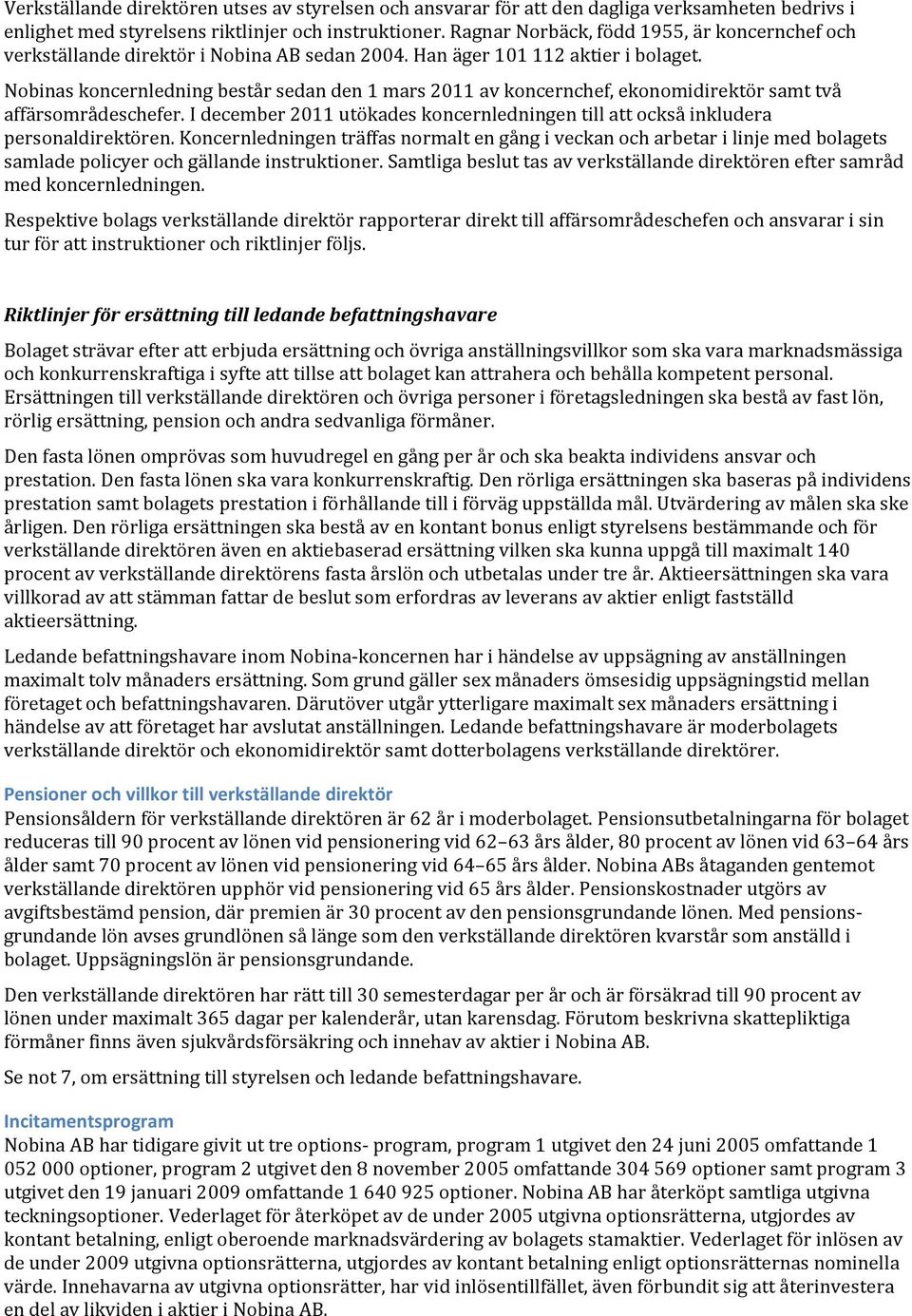 Verkställande direktören utses av styrelsen och ansvarar för att den dagliga verksamheten bedrivs i enlighet med styrelsens riktlinjer och instruktioner. Ragnar Norbäck, född 1955, är koncernchef och verkställande direktör i Nobina AB sedan 2004. Han äger 101 112 aktier i bolaget.

Nobinas koncernledning består sedan den 1 mars 2011 av koncernchef, ekonomidirektör samt två affärsområdeschefer. I december 2011 utökades koncernledningen till att också inkludera personaldirektören. Koncernledningen träffas normalt en gång i veckan och arbetar i linje med bolagets samlade policyer och gällande instruktioner. Samtliga beslut tas av verkställande direktören efter samråd med koncernledningen.

Respektive bolags verkställande direktör rapporterar direkt till affärsområdeschefen och ansvarar i sin tur för att instruktioner och riktlinjer följs.

Riktlinjer för ersättning till ledande befattningshavare

Bolaget strävar efter att erbjuda ersättning och övriga anställningsvillkor som ska vara marknadsmässiga och konkurrenskraftiga i syfte att tillse att bolaget kan attrahera och behålla kompetent personal. Ersättningen till verkställande direktören och övriga personer i företagsledningen ska bestå av fast lön, rörlig ersättning, pension och andra sedvanliga förmåner.

Den fasta lönen omprövas som huvudregel en gång per år och ska beakta individens ansvar och prestation. Den fasta lönen ska vara konkurrenskraftig. Den rörliga ersättningen ska baseras på individens prestation samt bolagets prestation i förhållande till i förväg uppställda mål. Utvärdering av målen ska ske årligen. Den rörliga ersättningen ska bestå av en kontant bonus enligt styrelsens bestämmande och för verkställande direktören även en aktiebaserad ersättning vilken ska kunna uppgå till maximalt 140 procent av verkställande direktörens fasta årslön och utbetalas under tre år. Aktieersättningen ska vara villkorad av att stämman fattar de beslut som erfordras av leverans av aktier enligt fastställd aktieersättning.

Ledande befattningshavare inom Nobina-koncernen har i händelse av uppsägning av anställningen maximalt tolv månaders ersättning. Som grund gäller sex månaders ömsesidig uppsägningstid mellan företaget och befattningshavaren. Därutöver utgår ytterligare maximalt sex månaders ersättning i händelse av att företaget har avslutat anställningen. Ledande befattningshavare är moderbolagets verkställande direktör och ekonomidirektör samt dotterbolagens verkställande direktörer.

Pensioner och villkor till verkställande direktör
Pensionsåldern för verkställande direktören är 62 år i moderbolaget. Pensionsutbetalningarna för bolaget reduceras till 90 procent av lönen vid pensionering vid 62–63 års ålder, 80 procent av lönen vid 63–64 års ålder samt 70 procent av lönen vid pensionering vid 64–65 års ålder. Nobina ABs åtaganden gentemot verkställande direktören upphör vid pensionering vid 65 års ålder. Pensionskostnader utgörs av avgiftsbestämd pension, där premien är 30 procent av den pensionsgrundande lönen. Med pensionsgrundande lön avses grundlönen så länge som den verkställande direktören kvarstår som anställd i bolaget. Uppsägningslön är pensionsgrundande.

Den verkställande direktören har rätt till 30 semesterdagar per år och är försäkrad till 90 procent av lönen under maximalt 365 dagar per kalenderår, utan karensdag. Förutom beskrivna skattepliktiga förmåner finns även sjukvårdsförsäkring och innehav av aktier i Nobina AB.

Se not 7, om ersättning till styrelsen och ledande befattningshavare.

Incitamentsprogram
Nobina AB har tidigare givit ut tre options- program, program 1 utgivet den 24 juni 2005 omfattande 1 052 000 optioner, program 2 utgivet den 8 november 2005 omfattande 304 569 optioner samt program 3 utgivet den 19 januari 2009 omfattande 1 640 925 optioner. Nobina AB har återköpt samtliga utgivna teckningsoptioner. Vederlaget för återköpet av de under 2005 utgivna optionsrätterna, utgjordes av kontant betalning, enligt oberoende marknadsvärdering av bolagets stamaktier. Vederlaget för inlösen av de under 2009 utgivna optionsrätterna, utgjordes av kontant betalning enligt optionsrätternas nominella värde. Innehavarna av utgivna optionsrätter, har vid inlösentillfället, även förbundit sig att återinvestera en del av likviden i aktier i Nobina AB.